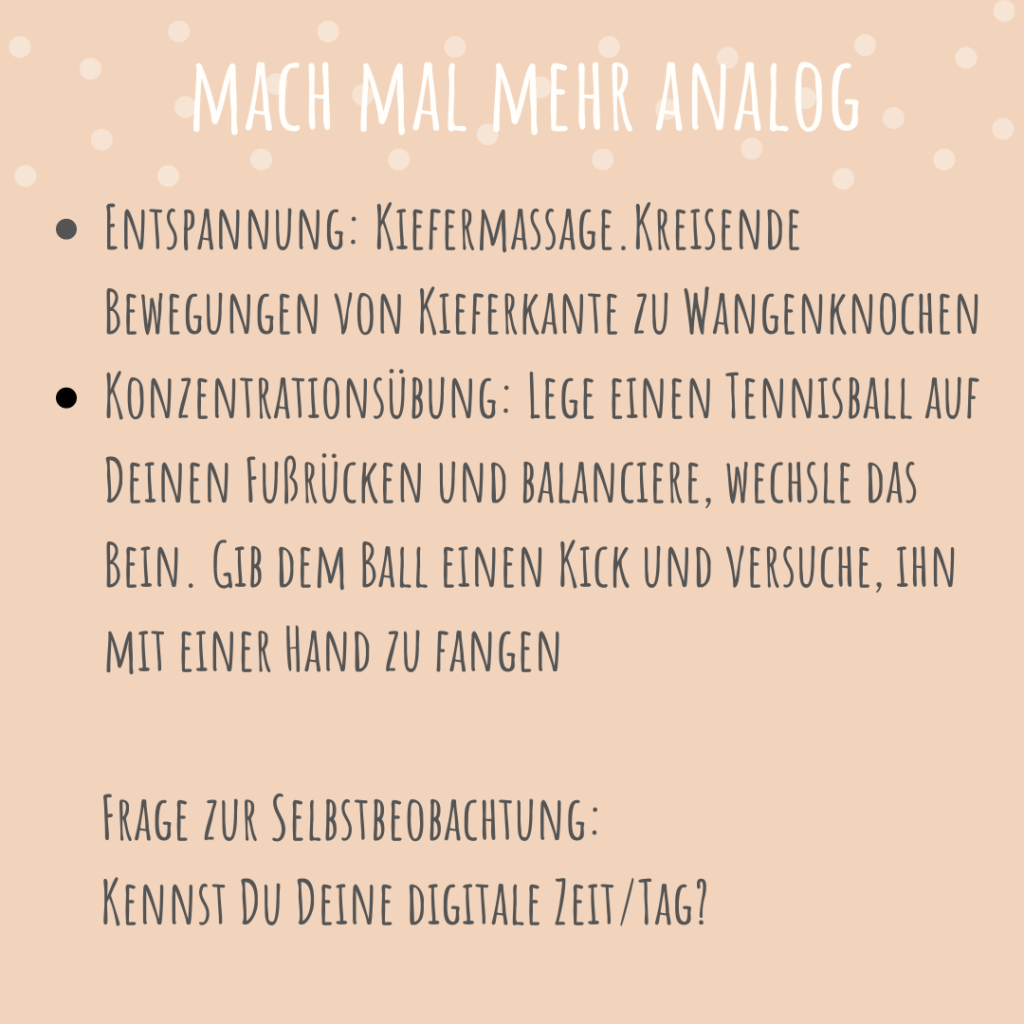 MACH MAL MEHR ANALOG

• Entspannung: Kiefermassage.Kreisende Bewegungen von Kieferkante zu Wangenknochen
• Konzentrationsübung: Lege einen Tennisball auf Deinen Fußrücken und balanciere, wechsle das Bein. Gib dem Ball einen Kick und versuche, ihn mit einer Hand zu fangen

Frage zur Selbstbeobachtung:
Kennst Du Deine digitale Zeit/Tag?